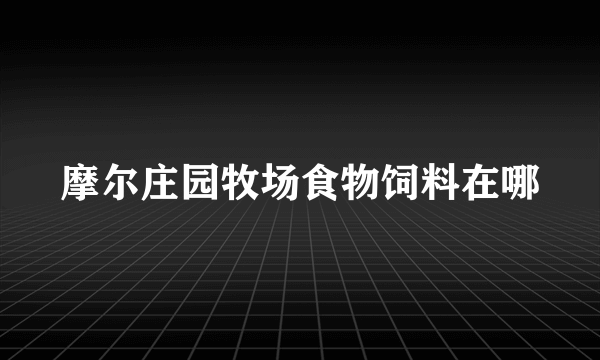 摩尔庄园牧场食物饲料在哪